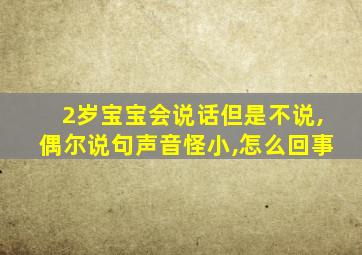 2岁宝宝会说话但是不说,偶尔说句声音怪小,怎么回事